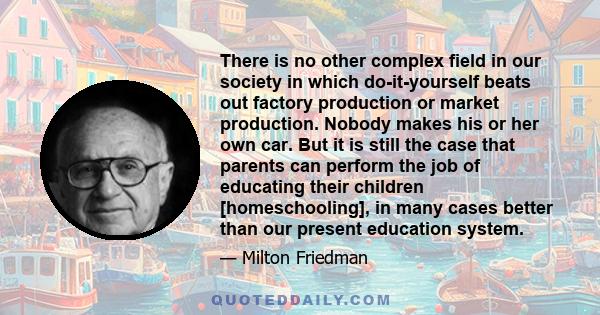 There is no other complex field in our society in which do-it-yourself beats out factory production or market production. Nobody makes his or her own car. But it is still the case that parents can perform the job of educating their children [homeschooling], in many cases better than our present education system.

— Milton Friedman

QUOTEDDAILY.COM